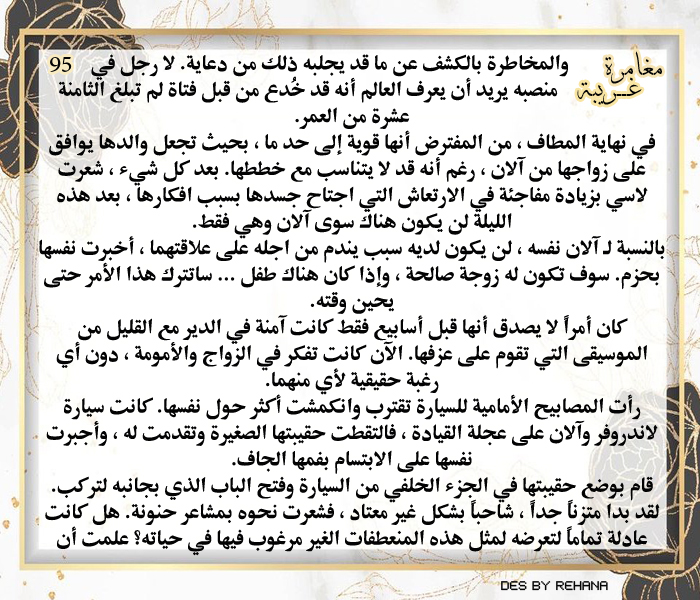 مغامرة غريبة

95

والمخاطرة بالكشف عن ما قد يجلبه ذلك من دعاية. لا رجل في منصبه يريد أن يعرف العالم أنه قد خُدع من قبل فتاة لم تبلغ الثامنة عشرة من العمر.

في نهاية المطاف ، من المفترض أنها قوية إلى حد ما ، بحيث تجعل والدها يوافق على زواجها من آلان ، رغم أنه قد لا يتناسب مع خططها. بعد كل شيء ، شعرت لاسي بزيادة مفاجئة في الارتعاش التي اجتاح جسدها بسبب افكارها ، بعد هذه الليلة لن يكون هناك سوى آلان وهي فقط.

بالنسبة لـ آلان نفسه ، لن يكون لديه سبب يندم من اجله على علاقتهما ، أخبرت نفسها بحزم. سوف تكون له زوجة صالحة ، وإذا كان هناك طفل ... ساترك هذا الأمر حتى يحين وقته.

كان أمراً لا يصدق أنها قبل أسابيع فقط كانت آمنة في الدير مع القليل من الموسيقى التي تقوم على عزفها. الآن كانت تفكر في الزواج والأمومة ، دون أي رغبة حقيقية لأي منهما.

رأت المصابيح الأمامية للسيارة تقترب وانكمشت أكثر حول نفسها. كانت سيارة لاندروفر وآلان على عجلة القيادة ، فالتقطت حقيبتها الصغيرة وتقدمت له ، وأجبرت نفسها على الابتسام بفمها الجاف.

قام بوضع حقيبتها في الجزء الخلفي من السيارة وفتح الباب الذي بجانبه لتركب. لقد بدا متزناً جداً ، شاحباً بشكل غير معتاد ، فشعرت نحوه بمشاعر حنونة. هل كانت عادلة تماماً لتعرضه لمثل هذه المنعطفات الغير مرغوب فيها في حياته؟ علمت أن

DES BY REHANA